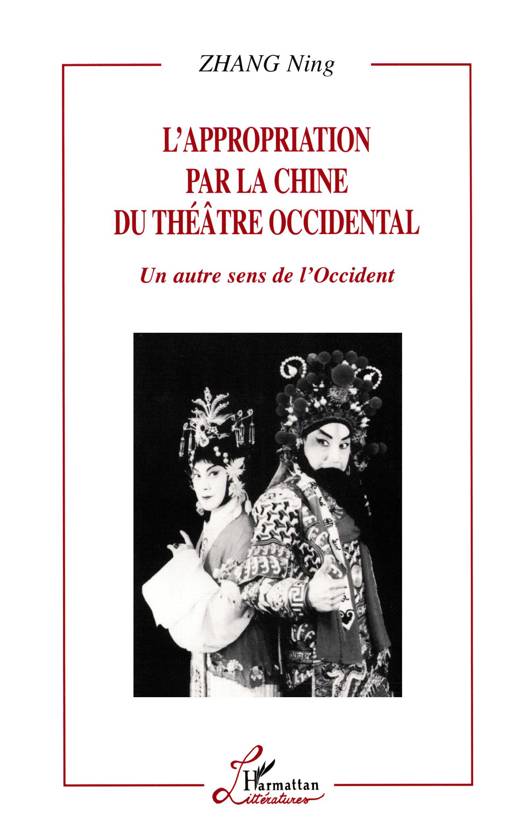 ZHANG Ning

L'APPROPRIATION PAR LA CHINE DU THÉÂTRE OCCIDENTAL

Un autre sens de l'Occident

L'Harmattan
Littératures